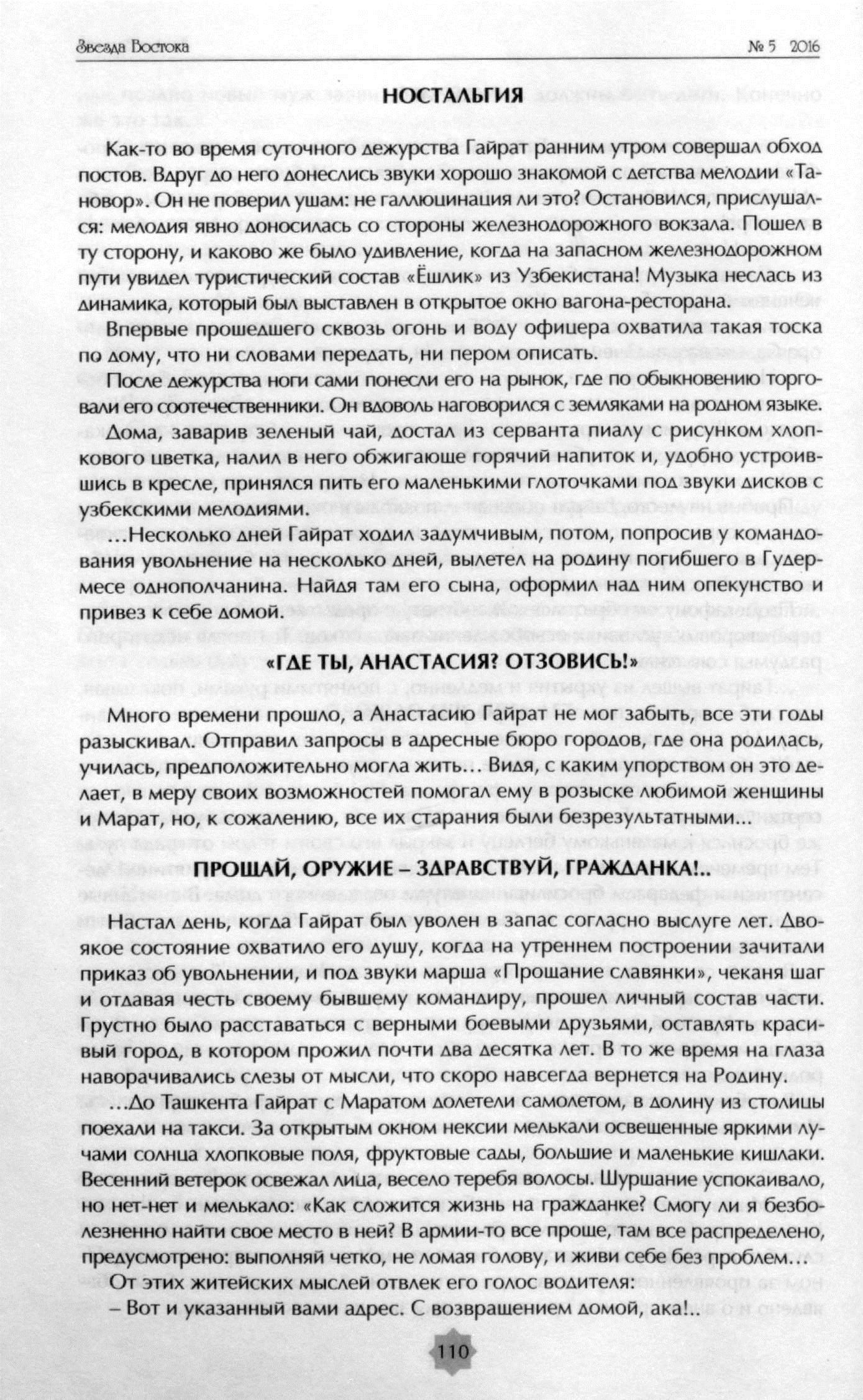 Звезда Востока № 5 2016

НОСТАЛЬГИЯ

Как-то во время суточного дежурства Гайрат ранним утром совершал обход постов. Вдруг до него донеслись звуки хорошо знакомой с детства мелодии «Тановор». Он не поверил ушам: не галлюцинация ли это? Остановился, прислушался: мелодия явно доносилась со стороны железнодорожного вокзала. Пошел в ту сторону, и каково же было удивление, когда на запасном железнодорожном пути увидел туристический состав «Ёшлик» из Узбекистана! Музыка неслась из динамика, который был выставлен в открытое окно вагона-ресторана.

Впервые прошедшего сквозь огонь и воду офицера охватила такая тоска по дому, что ни словами передать, ни пером описать.

После дежурства ноги сами понесли его на рынок, где по обыкновению торговали его соотечественники. Он вдоволь наговорился с земляками на родном языке. Дома, заварив зеленый чай, достал из серванта пиалу с рисунком хлопкового цветка, налил в него обжигающе горячий напиток и, удобно устроившись в кресле, принялся пить его маленькими глоточками под звуки дисков с узбекскими мелодиями.

…Несколько дней Гайрат ходил задумчивым, потом, попросив у командования увольнение на несколько дней, вылетел на родину погибшего в Гудермесе однополчанина. Найдя там его сына, оформил над ним опекунство и привез к себе домой.

«ГДЕ ТЫ, АНАСТАСИЯ? ОТЗОВИСЬ!»

Много времени прошло, а Анастасию Гайрат не мог забыть, все эти годы разыскивал. Отправил запросы в адресные бюро городов, где она родилась, училась, предположительно могла жить… Видя, с каким упорством он это делает, в меру своих возможностей помогал ему в розыске любимой женщины и Марат, но, к сожалению, все их старания были безрезультатными…

ПРОЩАЙ, ОРУЖИЕ – ЗДРАВСТВУЙ, ГРАЖДАНКА!..

Настал день, когда Гайрат был уволен в запас согласно выслуге лет. Двоякое состояние охватило его душу, когда на утреннем построении зачитали приказ об увольнении, и под звуки марша «Прощание славянки», чеканя шаг и отдавая честь своему бывшему командиру, прошел личный состав части. Грустно было расставаться с верными боевыми друзьями, оставлять красивый город, в котором прожил почти два десятка лет. В то же время на глаза наворачивались слезы от мысли, что скоро навсегда вернется на Родину.

…До Ташкента Гайрат с Маратом долетели самолетом, в долину из столицы поехали на такси. За открытым окном нексии мелькали освещенные яркими лучами солнца хлопковые поля, фруктовые сады, большие и маленькие кишлаки. Весенний ветерок освежал лица, весело теребя волосы. Шуршание успокаивало, но нет-нет и мелькало: «Как сложится жизнь на гражданке? Смогу ли я безболезненно найти свое место в ней? В армии-то все проще, там все распределено, предусмотрено: выполняй четко, не ломая голову, и живи себе без проблем…

От этих житейских мыслей отвлек его голос водителя:

– Вот и указанный вами адрес. С возвращением домой, ака!..

110